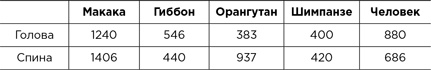 | | Макака | Гиббон | Орангутан | Шимпанзе | Человек |
|---|---|---|---|---|---|
| Голова | 1240 | 546 | 383 | 400 | 880 |
| Спина | 1406 | 440 | 937 | 420 | 686 |